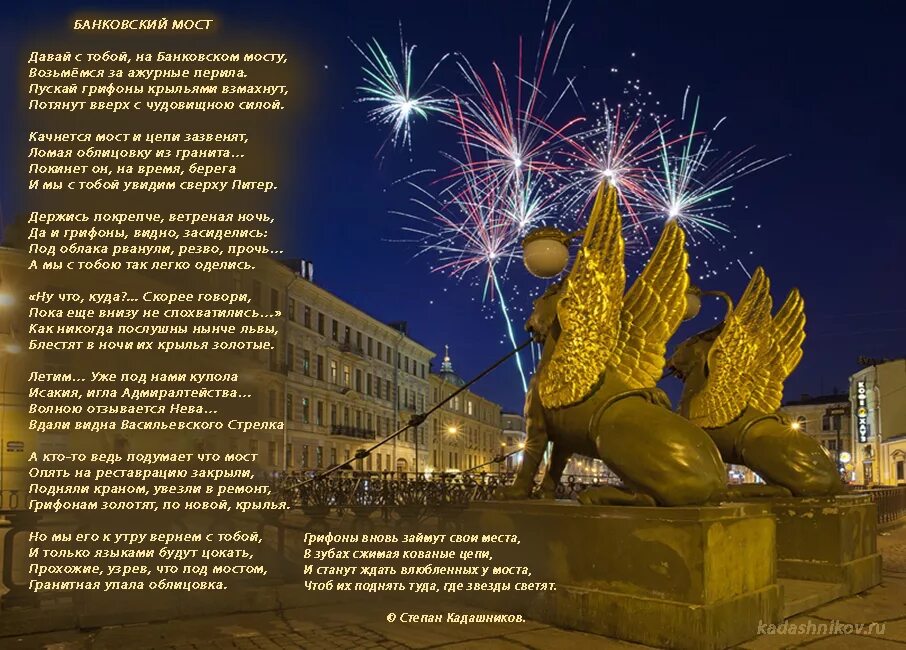 БАНКОВСКИЙ МОСТ

Давай с тобой, на Банковском мосту,
Возьмёмся за ажурные перила.
Пускай грифоны крыльями взмахнут,
Потянут вверх с чудовищною силой.

Качнется мост и цепи зазвенят,
Ломая облицовку из гранита...
Покинет он, на время, берега
И мы с тобой увидим сверху Питер.

Держись покрепче, ветреная ночь,
Да и грифоны, видно, засиделись:
Под облака рванули, резво, прочь...
А мы с тобою так легко оделись.

«Ну что, куда?... Скорее говори,
Пока еще внизу не спохватились...»
Как никогда послушны нынче львы,
Блестят в ночи их крылья золотые.

Летим... Уже под нами купола
Исакия, игла Адмиралтейства...
Волною отзывается Нева...
Вдали видна Васильевского Стрелка

А кто-то ведь подумает что мост
Опять на реставрацию закрыли,
Подняли краном, увезли в ремонт,
Грифонам золотят, по новой, крылья.

Но мы его к утру вернем с тобой,
И только языками будут цокать,
Прохожие, узрев, что под мостом,
Гранитная упала облицовка.

Грифоны вновь займут свои места,
В зубах сжимая кованые цепи,
И станут ждать влюбленных у моста,
Чтоб их поднять туда, где звезды светят.

© Степан Кадашников.

kadashnikov.ru